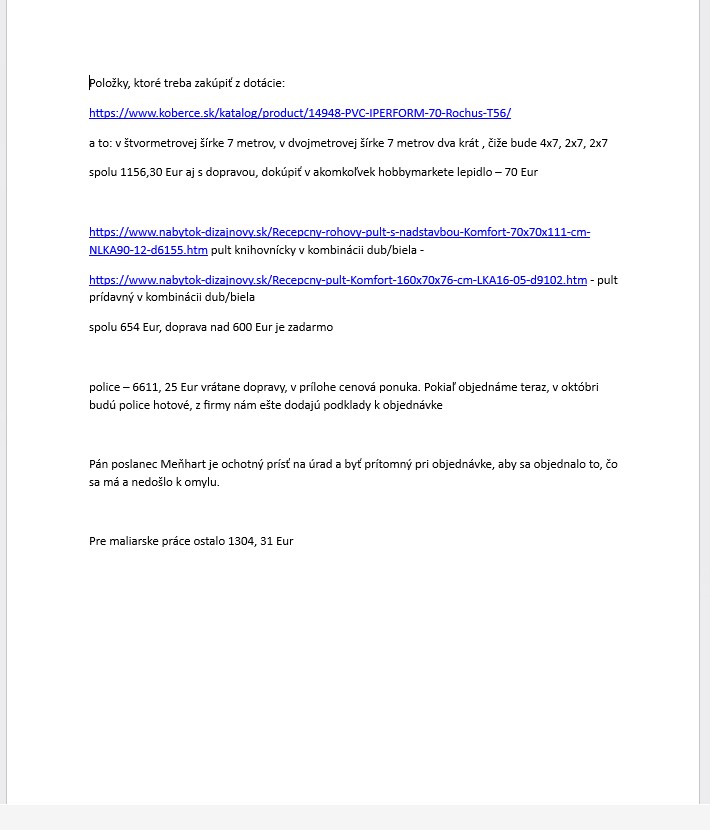 Položky, ktoré treba zakúpiť z dotácie:

https://www.koberce.sk/katalog/product/14948-PVC-IPERFORM-70-Rochus-T56/

a to: v štvormetrovej šírke 7 metrov, v dvojmetrovej šírke 7 metrov dva krát , čiže bude 4x7, 2x7, 2x7

spolu 1156,30 Eur aj s dopravou, dokúpiť v akomkoľvek hobbymarkete lepidlo – 70 Eur

https://www.nabytok-dizajnovy.sk/Recepcny-rohovy-pult-s-nadstavbou-Komfort-70x70x111-cm-NLKA90-12-d6155.htm pult knihovnícky v kombinácii dub/biela -

https://www.nabytok-dizajnovy.sk/Recepcny-pult-Komfort-160x70x76-cm-LKA16-05-d9102.htm - pult prídavný v kombinácii dub/biela

spolu 654 Eur, doprava nad 600 Eur je zadarmo

police – 6611, 25 Eur vrátane dopravy, v prílohe cenová ponuka. Pokiaľ objednáme teraz, v októbri budú police hotové, z firmy nám ešte dodajú podklady k objednávke

Pán poslanec Meňhart je ochotný prísť na úrad a byť prítomný pri objednávke, aby sa objednalo to, čo sa má a nedošlo k omylu.

Pre maliarske práce ostalo 1304, 31 Eur